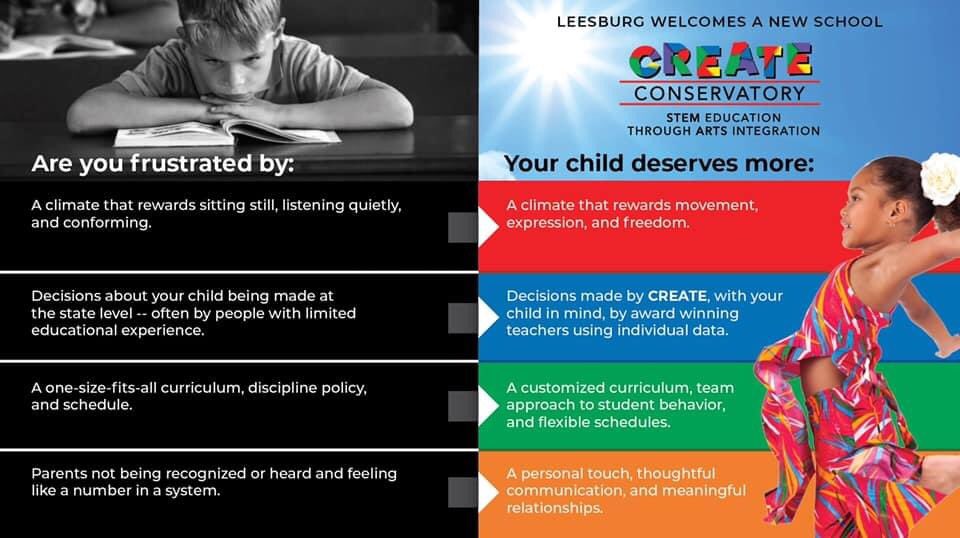 Are you frustrated by:

A climate that rewards sitting still, listening quietly, and conforming.

Decisions about your child being made at the state level -- often by people with limited educational experience.

A one-size-fits-all curriculum, discipline policy, and schedule.

Parents not being recognized or heard and feeling like a number in a system.

LEESBURG WELCOMES A NEW SCHOOL

CREATE
CONSERVATORY
STEM EDUCATION
THROUGH ARTS INTEGRATION

Your child deserves more:

A climate that rewards movement, expression, and freedom.

Decisions made by CREATE, with your child in mind, by award winning teachers using individual data.

A customized curriculum, team approach to student behavior, and flexible schedules.

A personal touch, thoughtful communication, and meaningful relationships.